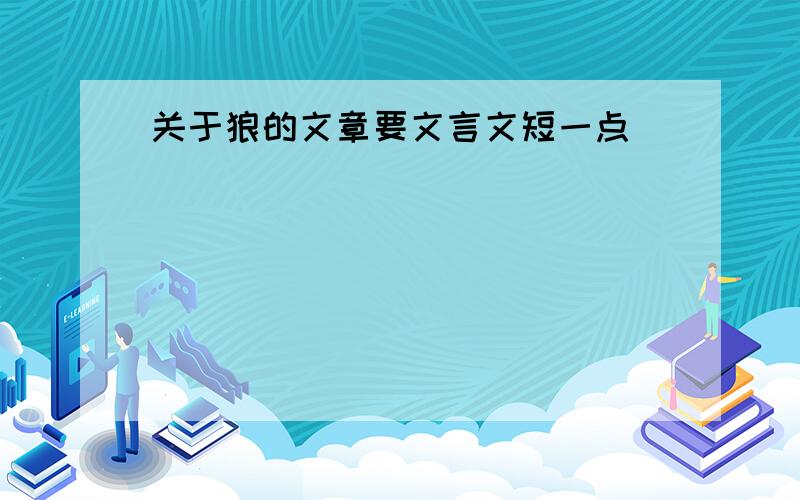 关于狼的文章要文言文短一点

E-LEARNING